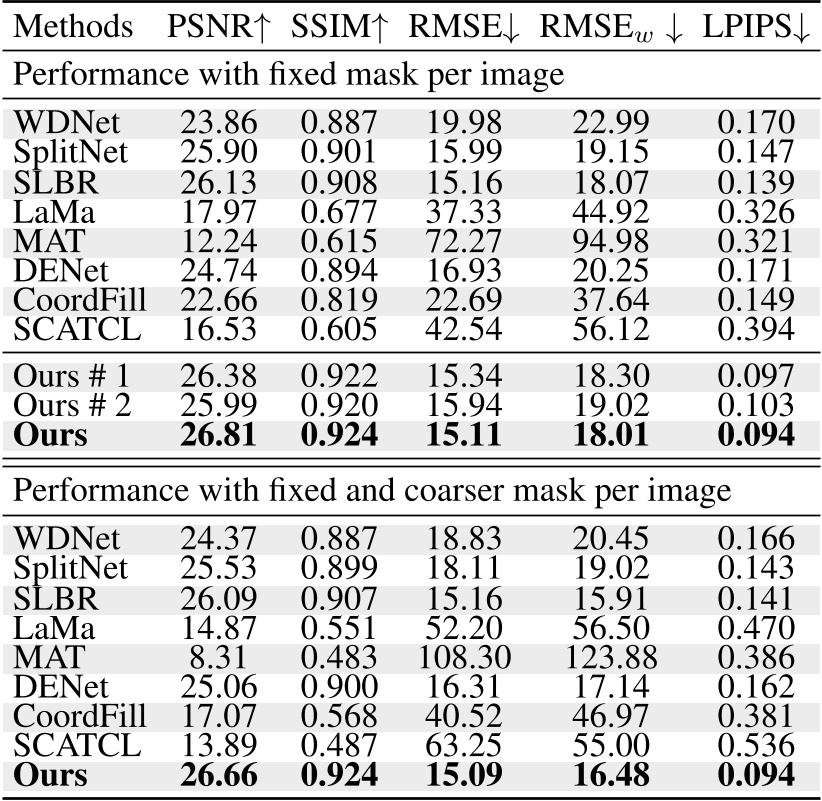 | Methods | PSNR↑ | SSIM↑ | RMSE↓ | RMSE$_w$ ↓ | LPIPS↓ |
|---|---|---|---|---|---|
| Performance with fixed mask per image | | | | | |
| WDNet | 23.86 | 0.887 | 19.98 | 22.99 | 0.170 |
| SplitNet | 25.90 | 0.901 | 15.99 | 19.15 | 0.147 |
| SLBR | 26.13 | 0.908 | 15.16 | 18.07 | 0.139 |
| LaMa | 17.97 | 0.677 | 37.33 | 44.92 | 0.326 |
| MAT | 12.24 | 0.615 | 72.27 | 94.98 | 0.321 |
| DENet | 24.74 | 0.894 | 16.93 | 20.25 | 0.171 |
| CoordFill | 22.66 | 0.819 | 22.69 | 37.64 | 0.149 |
| SCATCL | 16.53 | 0.605 | 42.54 | 56.12 | 0.394 |
| Ours # 1 | 26.38 | 0.922 | 15.34 | 18.30 | 0.097 |
| Ours # 2 | 25.99 | 0.920 | 15.94 | 19.02 | 0.103 |
| **Ours** | **26.81** | **0.924** | **15.11** | **18.01** | **0.094** |
| Performance with fixed and coarser mask per image | | | | | |
| WDNet | 24.37 | 0.887 | 18.83 | 20.45 | 0.166 |
| SplitNet | 25.53 | 0.899 | 18.11 | 19.02 | 0.143 |
| SLBR | 26.09 | 0.907 | 15.16 | 15.91 | 0.141 |
| LaMa | 14.87 | 0.551 | 52.20 | 56.50 | 0.470 |
| MAT | 8.31 | 0.483 | 108.30 | 123.88 | 0.386 |
| DENet | 25.06 | 0.900 | 16.31 | 17.14 | 0.162 |
| CoordFill | 17.07 | 0.568 | 40.52 | 46.97 | 0.381 |
| SCATCL | 13.89 | 0.487 | 63.25 | 55.00 | 0.536 |
| **Ours** | **26.66** | **0.924** | **15.09** | **16.48** | **0.094** |